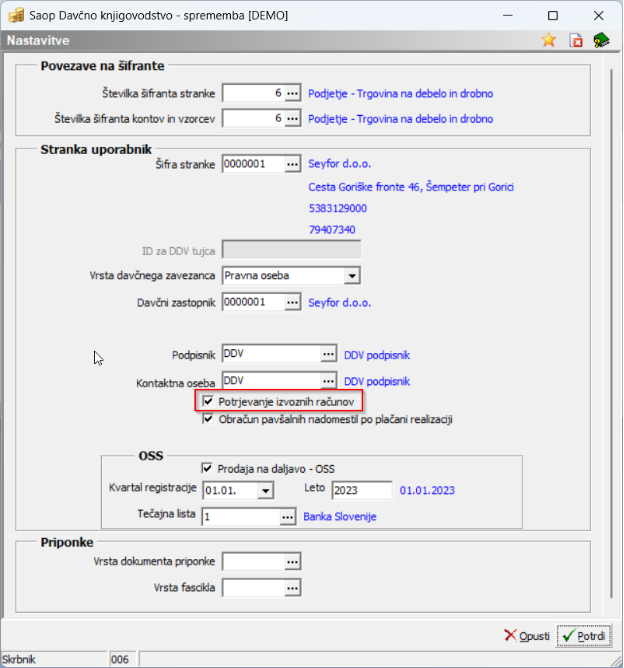 Saop Davčno knjigovodstvo - sprememba [DEMO]

Nastavitve

Povezave na šifrante

Številka šifranta stranke 6 ... Podjetje - Trgovina na debelo in drobno

Številka šifranta kontov in vzorcev 6 ... Podjetje - Trgovina na debelo in drobno

Stranka uporabnik

Šifra stranke 0000001 ... Seyfor d.o.o.

Cesta Goriške fronte 46, Šempeter pri Gorici

5383129000

79407340

ID za DDV tujca

Vrsta davčnega zavezanca Pravna oseba

Davčni zastopnik 0000001 ... Seyfor d.o.o.

Podpisnik DDV ... DDV podpisnik

Kontaktna oseba DDV ... DDV podpisnik

Potrjevanje izvoznih računov

Obračun pavšalnih nadomestil po plačani realizaciji

OSS

Prodaja na daljavo - OSS

Kvartal registracije 01.01. Leto 2023 01.01.2023

Tečajna lista 1 ... Banka Slovenije

Priponke

Vrsta dokumenta priponke ...

Vrsta fascikla ...

Opusti Potrdi

Skrbnik 006